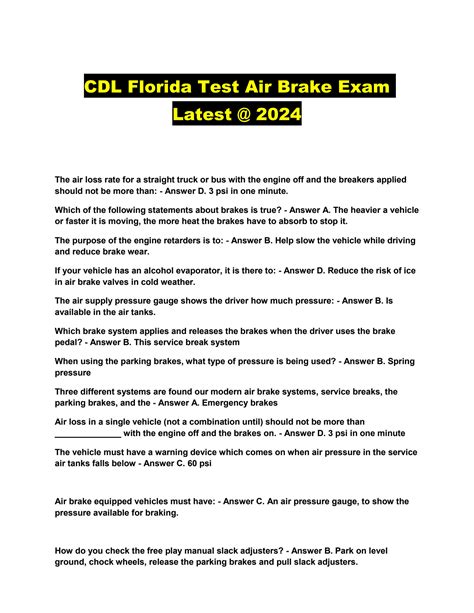 CDL Florida Test Air Brake Exam Latest @ 2024

The air loss rate for a straight truck or bus with the engine off and the breakers applied should not be more than: - Answer D. 3 psi in one minute.

Which of the following statements about brakes is true? - Answer A. The heavier a vehicle or faster it is moving, the more heat the brakes have to absorb to stop it.

The purpose of the engine retarders is to: - Answer B. Help slow the vehicle while driving and reduce brake wear.

If your vehicle has an alcohol evaporator, it is there to: - Answer D. Reduce the risk of ice in air brake valves in cold weather.

The air supply pressure gauge shows the driver how much pressure: - Answer B. Is available in the air tanks.

Which brake system applies and releases the brakes when the driver uses the brake pedal? - Answer B. This service break system

When using the parking brakes, what type of pressure is being used? - Answer B. Spring pressure

Three different systems are found our modern air brake systems, service breaks, the parking brakes, and the - Answer A. Emergency brakes

Air loss in a single vehicle (not a combination until) should not be more than ______________ with the engine off and the brakes on. - Answer D. 3 psi in one minute

The vehicle must have a warning device which comes on when air pressure in the service air tanks falls below - Answer C. 60 psi

Air brake equipped vehicles must have: - Answer C. An air pressure gauge, to show the pressure available for braking.

How do you check the free play manual slack adjusters? - Answer B. Park on level ground, chock wheels, release the parking brakes and pull slack adjusters.